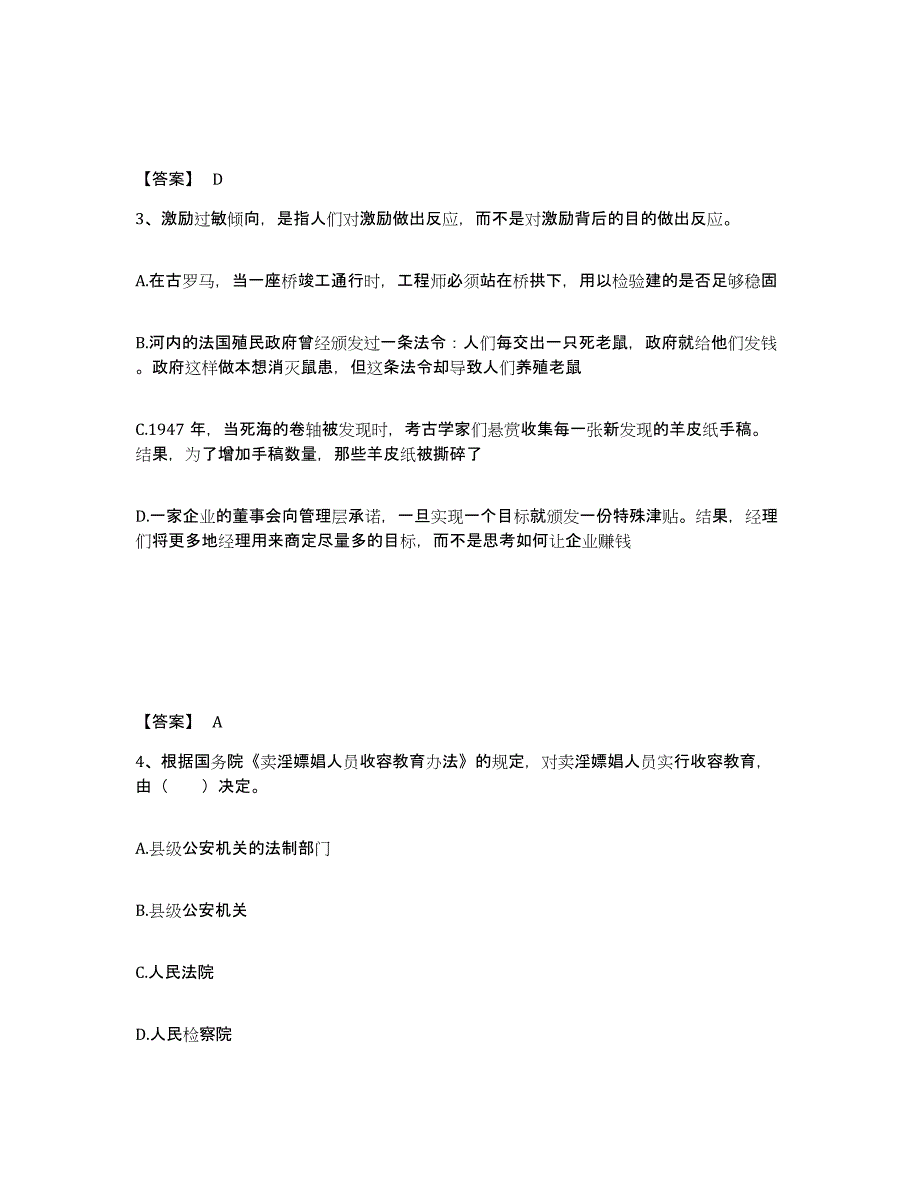 【答案】 D

3、激励过敏倾向，是指人们对激励做出反应，而不是对激励背后的目的做出反应。

A.在古罗马，当一座桥竣工通行时，工程师必须站在桥拱下，用以检验建的是否足够稳固

B.河内的法国殖民政府曾经颁发过一条法令：人们每交出一只死老鼠，政府就给他们发钱。政府这样做本想消灭鼠患，但这条法令却导致人们养殖老鼠

C.1947 年，当死海的卷轴被发现时，考古学家们悬赏收集每一张新发现的羊皮纸手稿。结果，为了增加手稿数量，那些羊皮纸被撕碎了

D.一家企业的董事会向管理层承诺，一旦实现一个目标就颁发一份特殊津贴。结果，经理们将更多地经理用来商定尽量多的目标，而不是思考如何让企业赚钱

【答案】 A

4、根据国务院《卖淫嫖娼人员收容教育办法》的规定，对卖淫嫖娼人员实行收容教育，由（ ）决定。

A.县级公安机关的法制部门

B.县级公安机关

C.人民法院

D.人民检察院